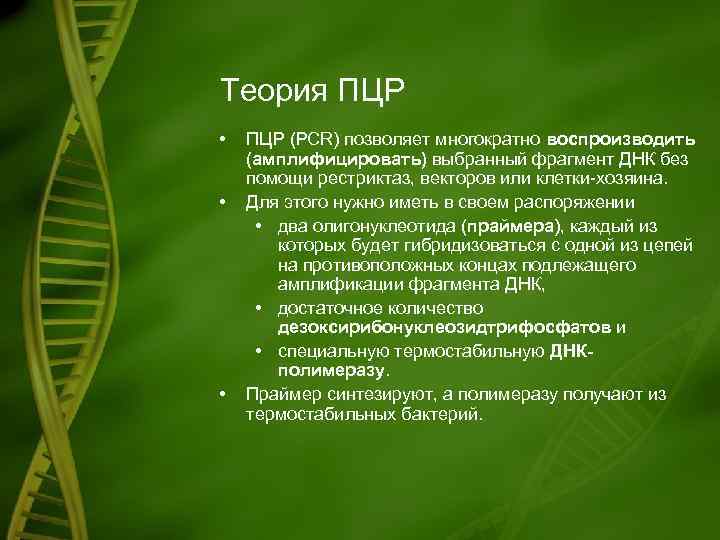 Теория ПЦР

• ПЦР (PCR) позволяет многократно воспроизводить (амплифицировать) выбранный фрагмент ДНК без помощи рестриктаз, векторов или клетки-хозяина.
• Для этого нужно иметь в своем распоряжении
  • два олигонуклеотида (праймера), каждый из которых будет гибридизоваться с одной из цепей на противоположных концах подлежащего амплификации фрагмента ДНК,
  • достаточное количество дезоксирибонуклеозидтрифосфатов и
  • специальную термостабильную ДНК-полимеразу.
• Праймер синтезируют, а полимеразу получают из термостабильных бактерий.